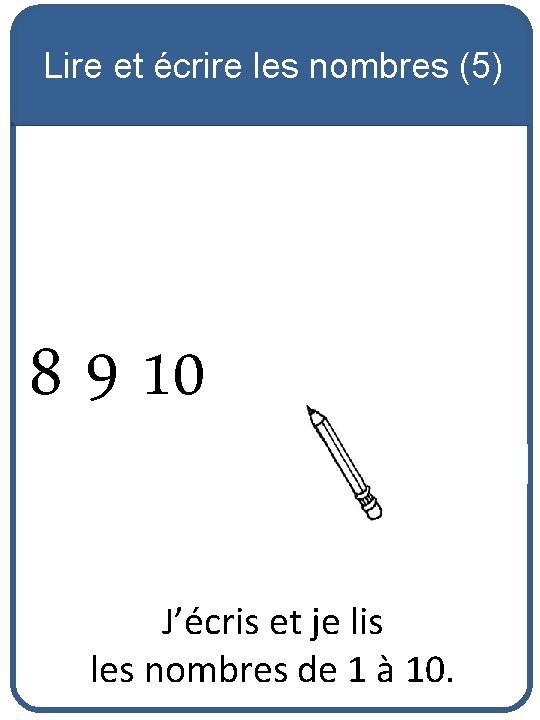 Lire et écrire les nombres (5)

8 9 10

J’écris et je lis
les nombres de 1 à 10.